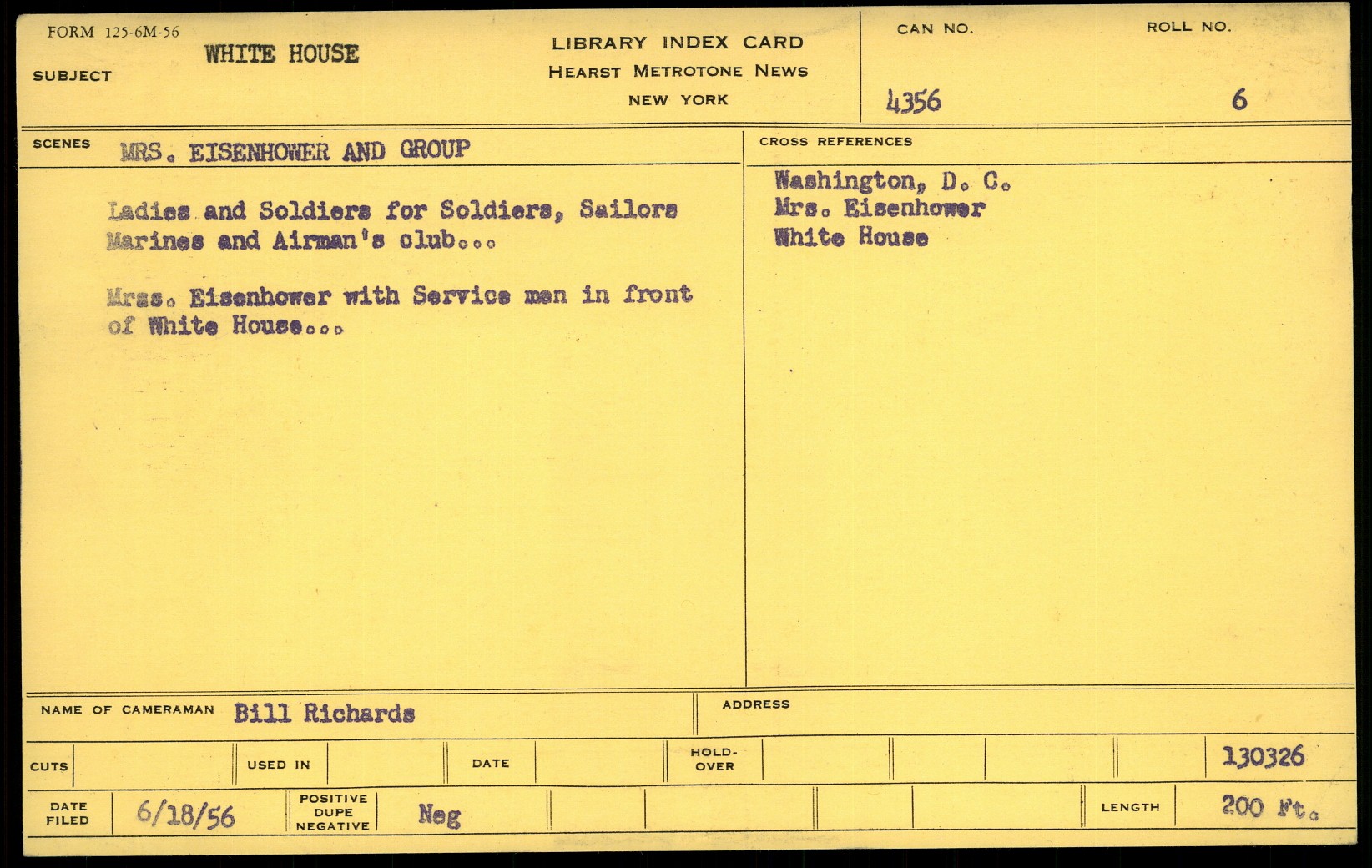 FORM 125-6M-56

SUBJECT WHITE HOUSE

LIBRARY INDEX CARD
HEARST METROTONE NEWS
NEW YORK

CAN NO. 4356

ROLL NO. 6

SCENES MRS. EISENHOWER AND GROUP

Ladies and Soldiers for Soldiers, Sailors Marines and Airman's club...

Mrss. Eisenhower with Service men in front of White House...

CROSS REFERENCES

Washington, D. C.
Mrs. Eisenhower
White House

NAME OF CAMERAMAN Bill Richards

ADDRESS

CUTS

USED IN

DATE

HOLD-OVER

130326

DATE FILED 6/18/56

POSITIVE DUPE NEGATIVE Neg

LENGTH 200 Ft.